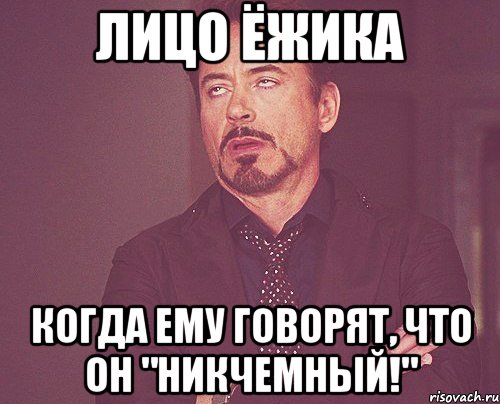 ЛИЦО ЁЖИКА

КОГДА ЕМУ ГОВОРЯТ, ЧТО ОН "НИКЧЕМНЫЙ!"

risovach.ru